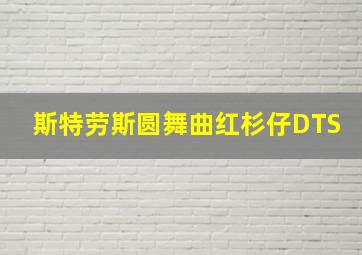 斯特劳斯圆舞曲红杉仔DTS